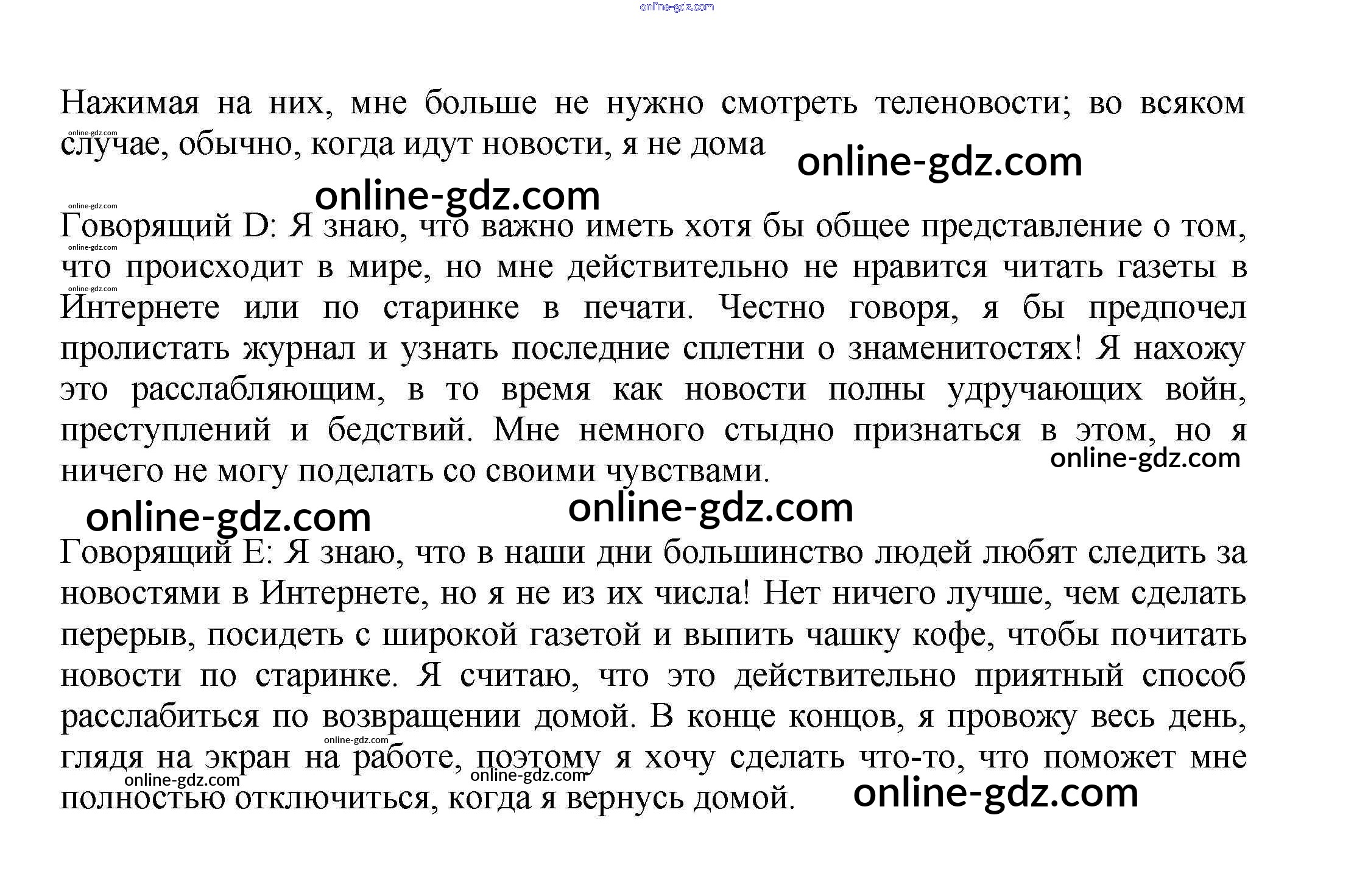 Нажимая на них, мне больше не нужно смотреть теленовости; во всяком случае, обычно, когда идут новости, я не дома

Говорящий D: Я знаю, что важно иметь хотя бы общее представление о том, что происходит в мире, но мне действительно не нравится читать газеты в Интернете или по старинке в печати. Честно говоря, я бы предпочел пролистать журнал и узнать последние сплетни о знаменитостях! Я нахожу это расслабляющим, в то время как новости полны удручающих войн, преступлений и бедствий. Мне немного стыдно признаться в этом, но я ничего не могу поделать со своими чувствами.

Говорящий E: Я знаю, что в наши дни большинство людей любят следить за новостями в Интернете, но я не из их числа! Нет ничего лучше, чем сделать перерыв, посидеть с широкой газетой и выпить чашку кофе, чтобы почитать новости по старинке. Я считаю, что это действительно приятный способ расслабиться по возвращении домой. В конце концов, я провожу весь день, глядя на экран на работе, поэтому я хочу сделать что-то, что поможет мне полностью отключиться, когда я вернусь домой.

online-gdz.com